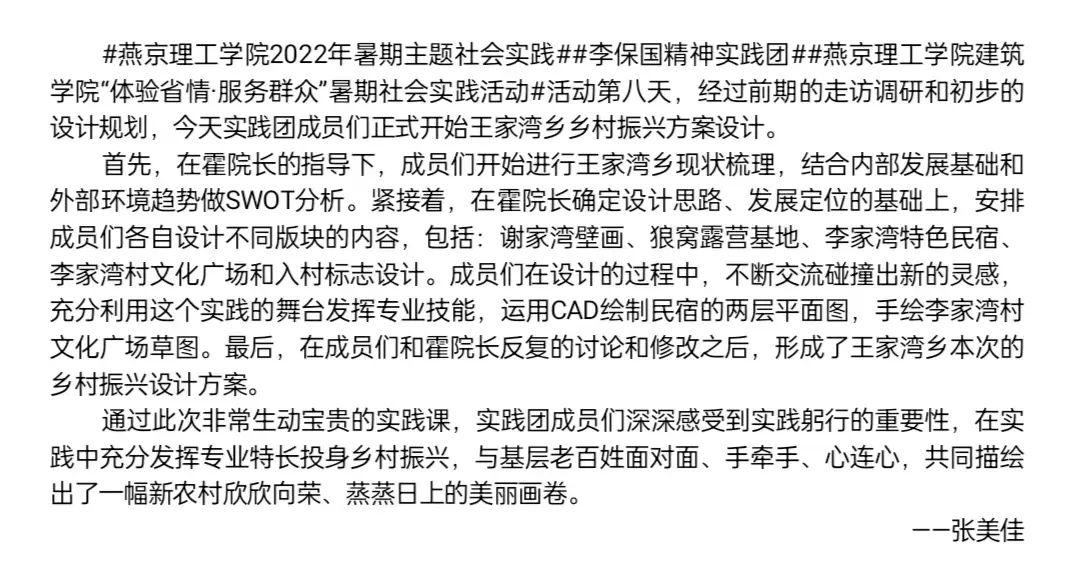 #燕京理工学院2022年暑期主题社会实践##李保国精神实践团##燕京理工学院建筑学院“体验省情·服务群众”暑期社会实践活动#活动第八天，经过前期的走访调研和初步的设计规划，今天实践团成员们正式开始王家湾乡乡村振兴方案设计。

首先，在霍院长的指导下，成员们开始进行王家湾乡现状梳理，结合内部发展基础和外部环境趋势做SWOT分析。紧接着，在霍院长确定设计思路、发展定位的基础上，安排成员们各自设计不同版块的内容，包括：谢家湾壁画、狼窝露营基地、李家湾特色民宿、李家湾村文化广场和入村标志设计。成员们在设计的过程中，不断交流碰撞出新的灵感，充分利用这个实践的舞台发挥专业技能，运用CAD绘制民宿的两层平面图，手绘李家湾村文化广场草图。最后，在成员们和霍院长反复的讨论和修改之后，形成了王家湾乡本次的乡村振兴设计方案。

通过此次非常生动宝贵的实践课，实践团成员们深深感受到实践躬行的重要性，在实践中充分发挥专业特长投身乡村振兴，与基层老百姓面对面、手牵手、心连心，共同描绘出了一幅新农村欣欣向荣、蒸蒸日上的美丽画卷。

——张美佳